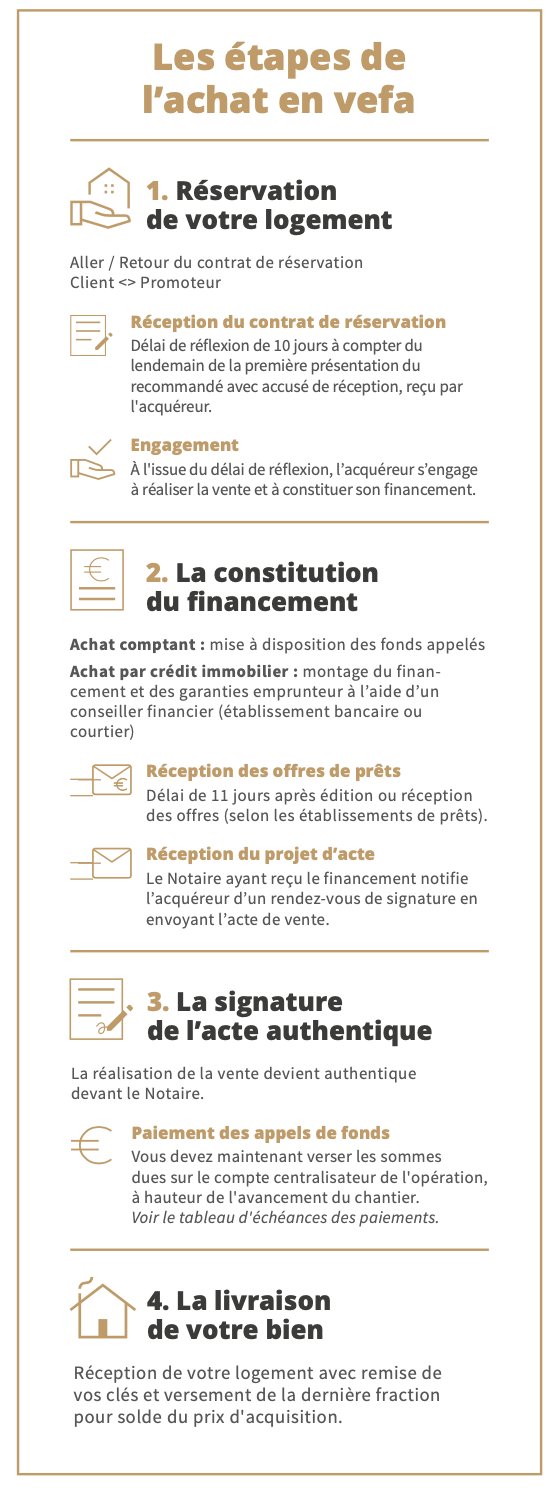 Les étapes de l’achat en vefa

1. Réservation de votre logement

Aller / Retour du contrat de réservation
Client <> Promoteur

Réception du contrat de réservation
Délai de réflexion de 10 jours à compter du lendemain de la première présentation du recommandé avec accusé de réception, reçu par l'acquéreur.

Engagement
À l'issue du délai de réflexion, l’acquéreur s’engage à réaliser la vente et à constituer son financement.

2. La constitution du financement

Achat comptant : mise à disposition des fonds appelés

Achat par crédit immobilier : montage du financement et des garanties emprunteur à l’aide d’un conseiller financier (établissement bancaire ou courtier)

Réception des offres de prêts
Délai de 11 jours après édition ou réception des offres (selon les établissements de prêts).

Réception du projet d’acte
Le Notaire ayant reçu le financement notifie l’acquéreur d’un rendez-vous de signature en envoyant l’acte de vente.

3. La signature de l’acte authentique

La réalisation de la vente devient authentique devant le Notaire.

Paiement des appels de fonds
Vous devez maintenant verser les sommes dues sur le compte centralisateur de l'opération, à hauteur de l'avancement du chantier.
Voir le tableau d'échéances des paiements.

4. La livraison de votre bien

Réception de votre logement avec remise de vos clés et versement de la dernière fraction pour solde du prix d'acquisition.